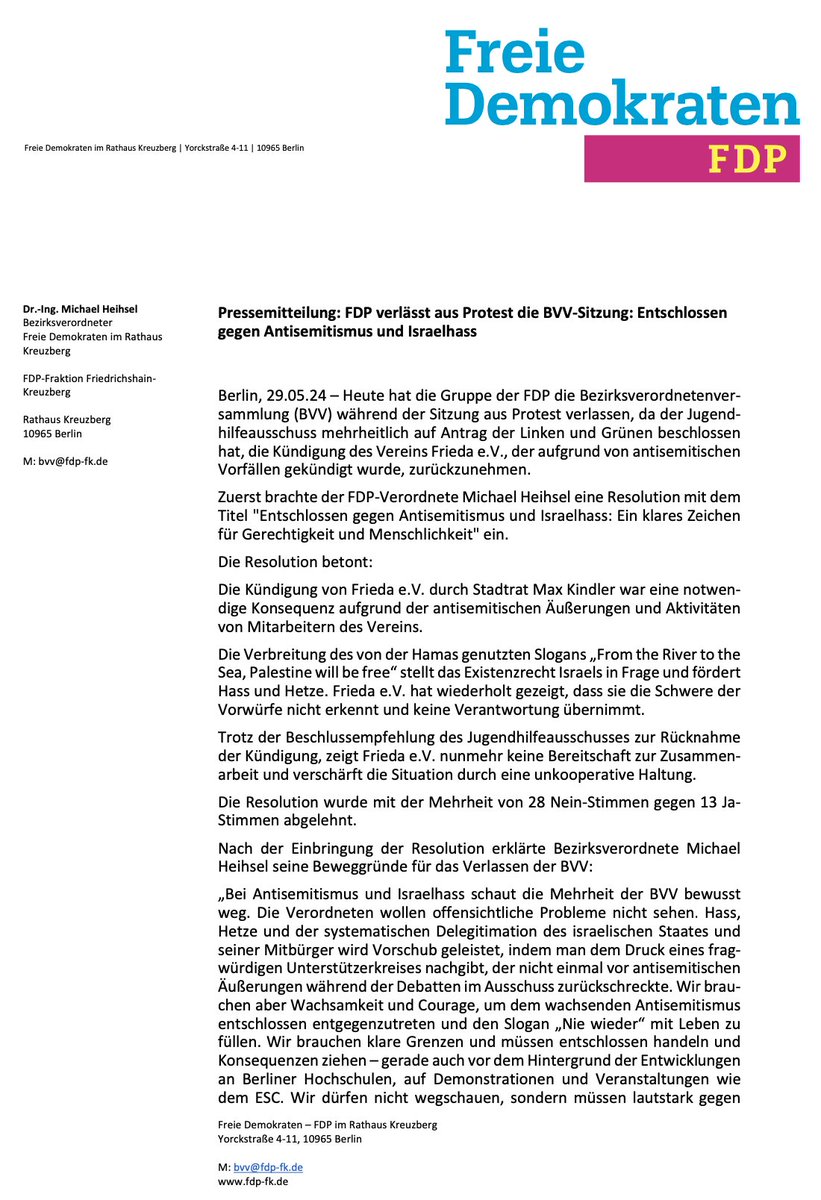 Freie Demokraten
FDP

Freie Demokraten im Rathaus Kreuzberg | Yorckstraße 4-11 | 10965 Berlin

Dr.-Ing. Michael Heihsel
Bezirksverordneter
Freie Demokraten im Rathaus Kreuzberg

FDP-Fraktion Friedrichshain-Kreuzberg

Rathaus Kreuzberg
10965 Berlin

M: bvv@fdp-fk.de

Pressemitteilung: FDP verlässt aus Protest die BVV-Sitzung: Entschlossen gegen Antisemitismus und Israelhass

Berlin, 29.05.24 – Heute hat die Gruppe der FDP die Bezirksverordnetenversammlung (BVV) während der Sitzung aus Protest verlassen, da der Jugendhilfeausschuss mehrheitlich auf Antrag der Linken und Grünen beschlossen hat, die Kündigung des Vereins Frieda e.V., der aufgrund von antisemitischen Vorfällen gekündigt wurde, zurückzunehmen.

Zuerst brachte der FDP-Verordnete Michael Heihsel eine Resolution mit dem Titel "Entschlossen gegen Antisemitismus und Israelhass: Ein klares Zeichen für Gerechtigkeit und Menschlichkeit" ein.

Die Resolution betont:

Die Kündigung von Frieda e.V. durch Stadtrat Max Kindler war eine notwendige Konsequenz aufgrund der antisemitischen Äußerungen und Aktivitäten von Mitarbeitern des Vereins.

Die Verbreitung des von der Hamas genutzten Slogans „From the River to the Sea, Palestine will be free“ stellt das Existenzrecht Israels in Frage und fördert Hass und Hetze. Frieda e.V. hat wiederholt gezeigt, dass sie die Schwere der Vorwürfe nicht erkennt und keine Verantwortung übernimmt.

Trotz der Beschlussempfehlung des Jugendhilfeausschusses zur Rücknahme der Kündigung, zeigt Frieda e.V. nunmehr keine Bereitschaft zur Zusammenarbeit und verschärft die Situation durch eine unkooperative Haltung.

Die Resolution wurde mit der Mehrheit von 28 Nein-Stimmen gegen 13 Ja-Stimmen abgelehnt.

Nach der Einbringung der Resolution erklärte Bezirksverordnete Michael Heihsel seine Beweggründe für das Verlassen der BVV:

„Bei Antisemitismus und Israelhass schaut die Mehrheit der BVV bewusst weg. Die Verordneten wollen offensichtliche Probleme nicht sehen. Hass, Hetze und der systematischen Delegitimation des israelischen Staates und seiner Mitbürger wird Vorschub geleistet, indem man dem Druck eines fragwürdigen Unterstützerkreises nachgibt, der nicht einmal vor antisemitischen Äußerungen während der Debatten im Ausschuss zurückschreckte. Wir brauchen aber Wachsamkeit und Courage, um dem wachsenden Antisemitismus entschlossen entgegenzutreten und den Slogan „Nie wieder“ mit Leben zu füllen. Wir brauchen klare Grenzen und müssen entschlossen handeln und Konsequenzen ziehen – gerade auch vor dem Hintergrund der Entwicklungen an Berliner Hochschulen, auf Demonstrationen und Veranstaltungen wie dem ESC. Wir dürfen nicht wegschauen, sondern müssen lautstark gegen

Freie Demokraten – FDP im Rathaus Kreuzberg
Yorckstraße 4-11, 10965 Berlin

M: bvv@fdp-fk.de
www.fdp-fk.de